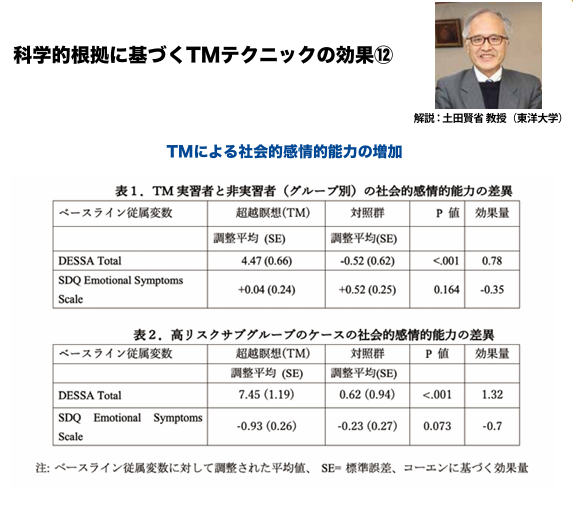 科学的根拠に基づくTMテクニックの効果⑫

解説：土田賢省 教授（東洋大学）

TMによる社会的感情的能力の増加

表１．TM 実習者と非実習者（グループ別）の社会的感情的能力の差異

| ベースライン従属変数 | 超越瞑想(TM) | 対照群 | P 値 | 効果量 |
|---|---|---|---|---|
| | 調整平均 (SE) | 調整平均(SE) | | |
| DESSA Total | 4.47 (0.66) | -0.52 (0.62) | <.001 | 0.78 |
| SDQ Emotional Symptoms Scale | +0.04 (0.24) | +0.52 (0.25) | 0.164 | -0.35 |

表２．高リスクサブグループのケースの社会的感情的能力の差異

| ベースライン従属変数 | 超越瞑想(TM) | 対照群 | P 値 | 効果量 |
|---|---|---|---|---|
| | 調整平均 (SE) | 調整平均(SE) | | |
| DESSA Total | 7.45 (1.19) | 0.62 (0.94) | <.001 | 1.32 |
| SDQ Emotional Symptoms Scale | -0.93 (0.26) | -0.23 (0.27) | 0.073 | -0.7 |

注: ベースライン従属変数に対して調整された平均値、 SE= 標準誤差、コーエンに基づく効果量